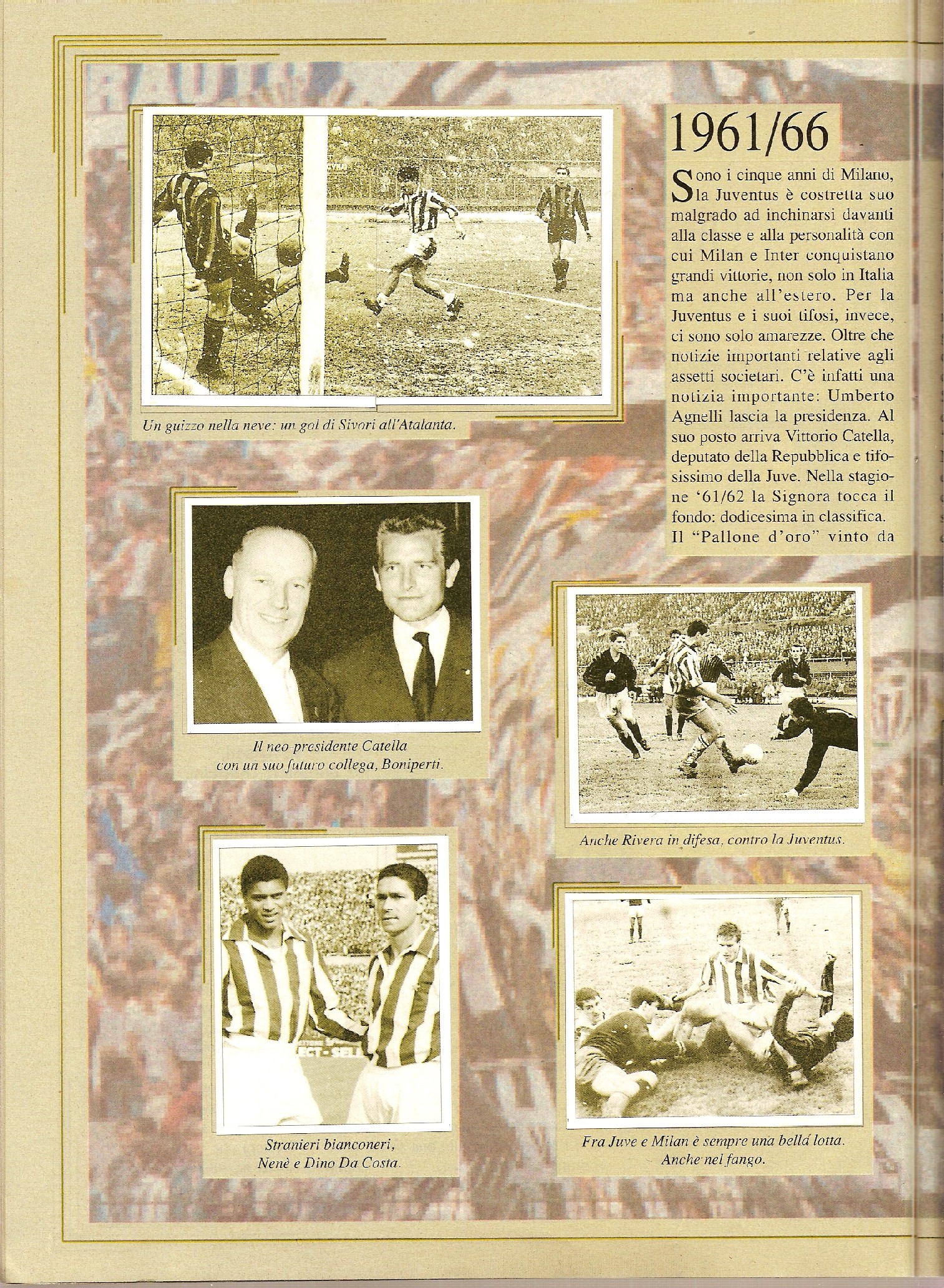 1961/66

Sono i cinque anni di Milano, la Juventus è costretta suo malgrado ad inchinarsi davanti alla classe e alla personalità con cui Milan e Inter conquistano grandi vittorie, non solo in Italia ma anche all'estero. Per la Juventus e i suoi tifosi, invece, ci sono solo amarezze. Oltre che notizie importanti relative agli assetti societari. C'è infatti una notizia importante: Umberto Agnelli lascia la presidenza. Al suo posto arriva Vittorio Catella, deputato della Repubblica e tifosissimo della Juve. Nella stagione '61/62 la Signora tocca il fondo: dodicesima in classifica. Il "Pallone d'oro" vinto da

Un guizzo nella neve: un gol di Sivori all'Atalanta.

Il neo-presidente Catella con un suo futuro collega, Boniperti.

Anche Rivera in difesa, contro la Juventus.

Stranieri bianconeri, Nenè e Dino Da Costa.

Fra Juve e Milan è sempre una bella lotta. Anche nel fango.